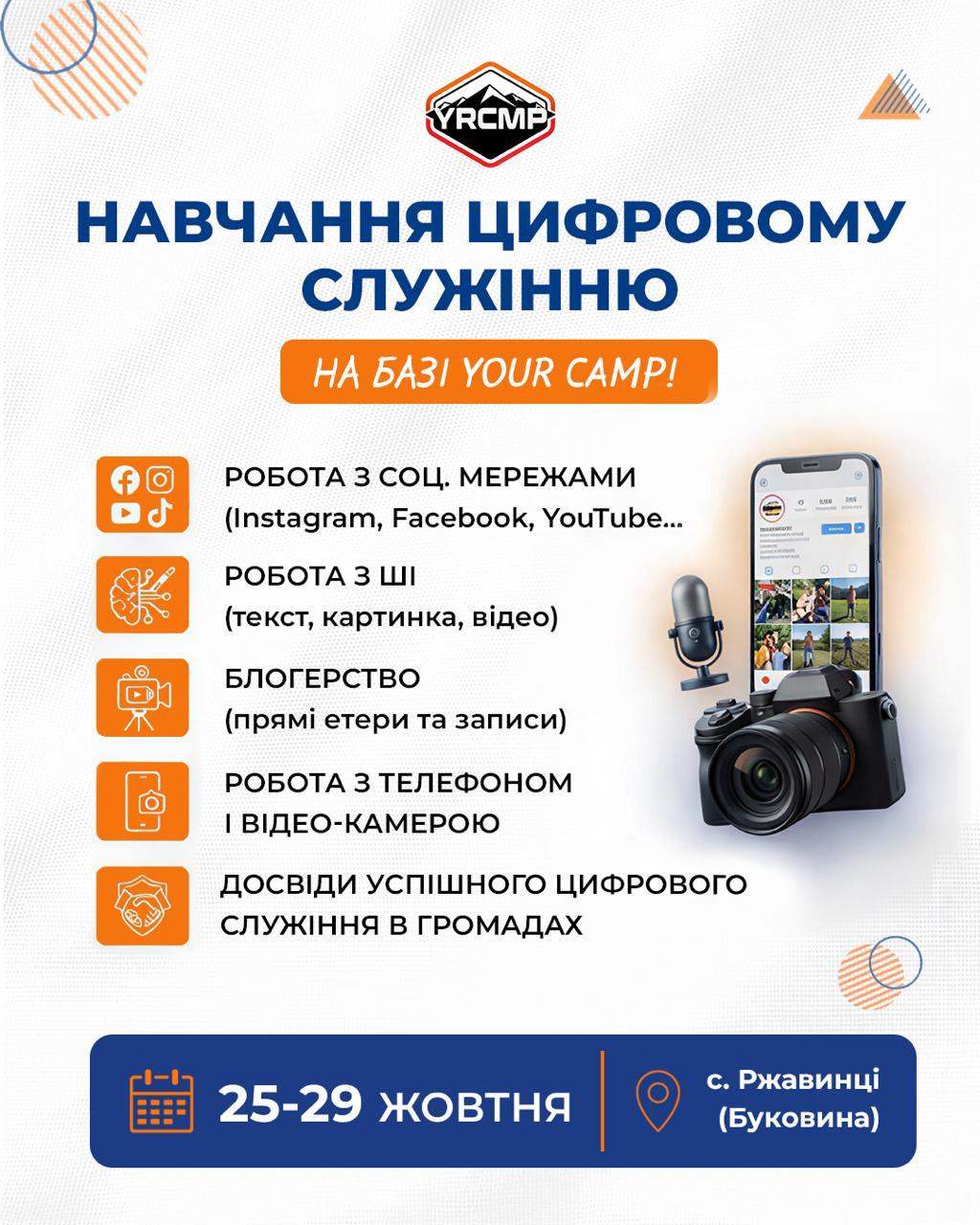 YRCMP

НАВЧАННЯ ЦИФРОВОМУ СЛУЖІННЮ

НА БАЗІ YOUR CAMP!

РОБОТА З СОЦ. МЕРЕЖАМИ
(Instagram, Facebook, YouTube...

РОБОТА З ШІ
(текст, картинка, відео)

БЛОГЕРСТВО
(прямі етери та записи)

РОБОТА З ТЕЛЕФОНОМ
І ВІДЕО-КАМЕРОЮ

ДОСВІДИ УСПІШНОГО ЦИФРОВОГО
СЛУЖІННЯ В ГРОМАДАХ

25-29 ЖОВТНЯ

с. Ржавинці
(Буковина)